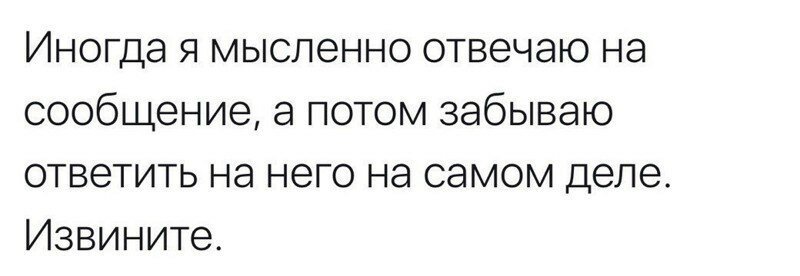 Иногда я мысленно отвечаю на сообщение, а потом забываю ответить на него на самом деле. Извините.